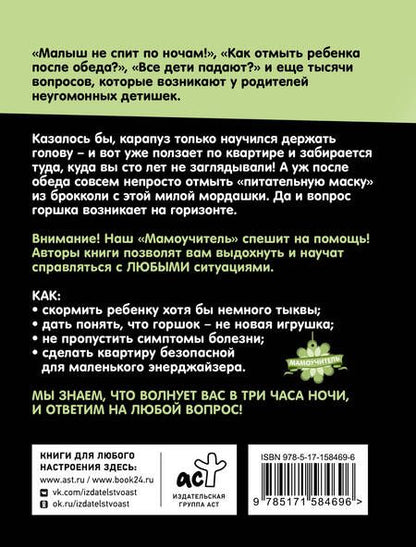 «Малыш не спит по ночам!», «Как отмыть ребенка после обеда?», «Все дети падают?» и еще тысячи вопросов, которые возникают у родителей неугомонных детишек.

Казалось бы, карапуз только научился держать голову – и вот уже ползает по квартире и забирается туда, куда вы сто лет не заглядывали! А уж после обеда совсем непросто отмыть «питательную маску» из брокколи с этой милой мордашки. Да и вопрос горшка возникает на горизонте.

Внимание! Наш «Мамоучитель» спешит на помощь! Авторы книги позволят вам выдохнуть и научат справляться с ЛЮБЫМИ ситуациями.

КАК:
• скормить ребенку хотя бы немного тыквы;
• дать понять, что горшок – не новая игрушка;
• не пропустить симптомы болезни;
• сделать квартиру безопасной для маленького энерджайзера.

МАМОУЧИТЕЛЬ

МЫ ЗНАЕМ, ЧТО ВОЛНУЕТ ВАС В ТРИ ЧАСА НОЧИ, И ОТВЕТИМ НА ЛЮБОЙ ВОПРОС!

КНИГИ ДЛЯ ЛЮБОГО НАСТРОЕНИЯ ЗДЕСЬ:
www.ast.ru / www.book24.ru
vk.com/izdatelstvoast
ok.ru/izdatelstvoast

аст
ИЗДАТЕЛЬСКАЯ ГРУППА АСТ

ISBN 978-5-17-158469-6
9 785171 584696 >